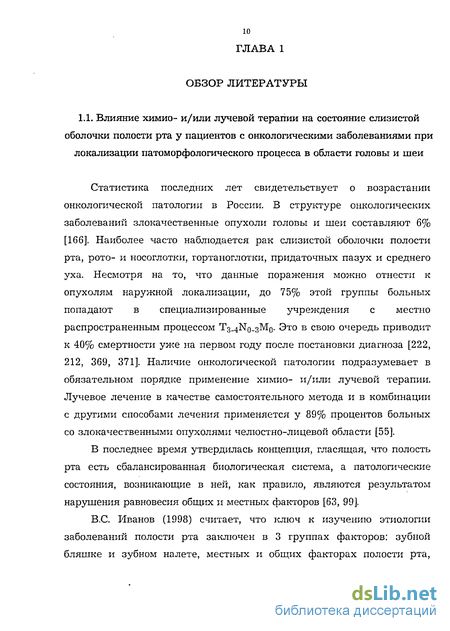 10

ГЛАВА 1

ОБЗОР ЛИТЕРАТУРЫ

1.1. Влияние химио- и/или лучевой терапии на состояние слизистой оболочки полости рта у пациентов с онкологическими заболеваниями при локализации патоморфологического процесса в области головы и шеи

Статистика последних лет свидетельствует о возрастании онкологической патологии в России. В структуре онкологических заболеваний злокачественные опухоли головы и шеи составляют 6% [166]. Наиболее часто наблюдается рак слизистой оболочки полости рта, рото- и носоглотки, гортаноглотки, придаточных пазух и среднего уха. Несмотря на то, что данные поражения можно отнести к опухолям наружной локализации, до 75% этой группы больных попадают в специализированные учреждения с местно распространенным процессом $T_{3-4}N_{0-3}M_0$. Это в свою очередь приводит к 40% смертности уже на первом году после постановки диагноза [222, 212, 369, 371]. Наличие онкологической патологии подразумевает в обязательном порядке применение химио- и/или лучевой терапии. Лучевое лечение в качестве самостоятельного метода и в комбинации с другими способами лечения применяется у 89% процентов больных со злокачественными опухолями челюстно-лицевой области [55].

В последнее время утвердилась концепция, гласящая, что полость рта есть сбалансированная биологическая система, а патологические состояния, возникающие в ней, как правило, являются результатом нарушения равновесия общих и местных факторов [63, 99].

В.С. Иванов (1998) считает, что ключ к изучению этиологии заболеваний полости рта заключен в 3 группах факторов: зубной бляшке и зубном налете, местных и общих факторах полости рта,

dsLib.net
библиотека диссертаций